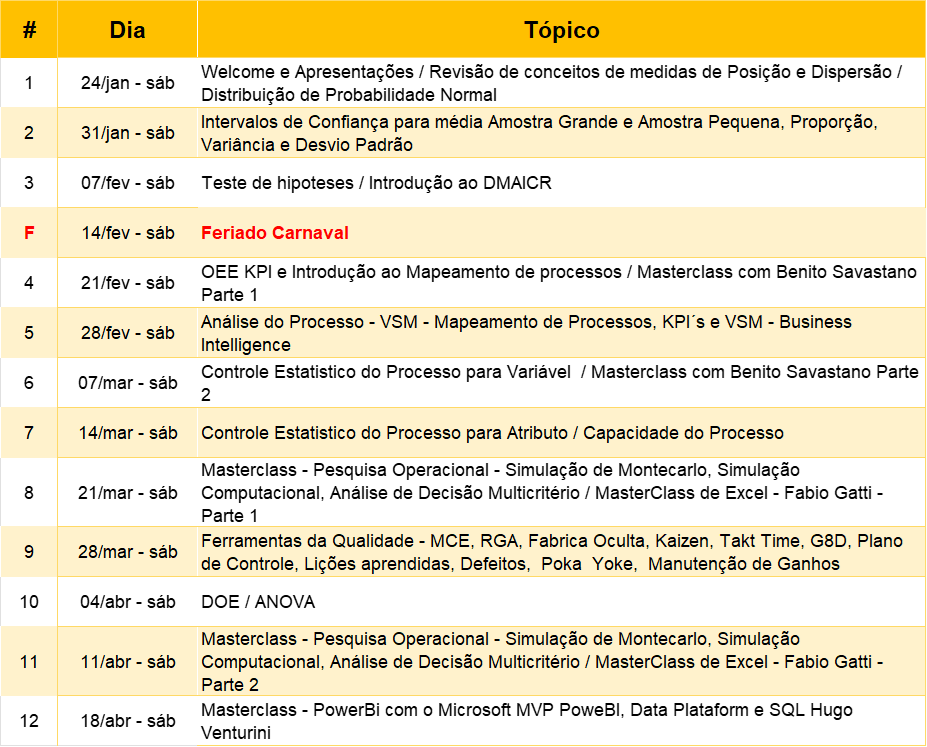 | # | Dia | Tópico |
|---|---|---|
| 1 | 24/jan - sáb | Welcome e Apresentações / Revisão de conceitos de medidas de Posição e Dispersão / Distribuição de Probabilidade Normal |
| 2 | 31/jan - sáb | Intervalos de Confiança para média Amostra Grande e Amostra Pequena, Proporção, Variância e Desvio Padrão |
| 3 | 07/fev - sáb | Teste de hipoteses / Introdução ao DMAICR |
| F | 14/fev - sáb | Feriado Carnaval |
| 4 | 21/fev - sáb | OEE KPI e Introdução ao Mapeamento de processos / Masterclass com Benito Savastano Parte 1 |
| 5 | 28/fev - sáb | Análise do Processo - VSM - Mapeamento de Processos, KPI´s e VSM - Business Intelligence |
| 6 | 07/mar - sáb | Controle Estatistico do Processo para Variável / Masterclass com Benito Savastano Parte 2 |
| 7 | 14/mar - sáb | Controle Estatistico do Processo para Atributo / Capacidade do Processo |
| 8 | 21/mar - sáb | Masterclass - Pesquisa Operacional - Simulação de Montecarlo, Simulação Computacional, Análise de Decisão Multicritério / MasterClass de Excel - Fabio Gatti - Parte 1 |
| 9 | 28/mar - sáb | Ferramentas da Qualidade - MCE, RGA, Fabrica Oculta, Kaizen, Takt Time, G8D, Plano de Controle, Lições aprendidas, Defeitos, Poka Yoke, Manutenção de Ganhos |
| 10 | 04/abr - sáb | DOE / ANOVA |
| 11 | 11/abr - sáb | Masterclass - Pesquisa Operacional - Simulação de Montecarlo, Simulação Computacional, Análise de Decisão Multicritério / MasterClass de Excel - Fabio Gatti - Parte 2 |
| 12 | 18/abr - sáb | Masterclass - PowerBi com o Microsoft MVP PoweBI, Data Plataform e SQL Hugo Venturini |